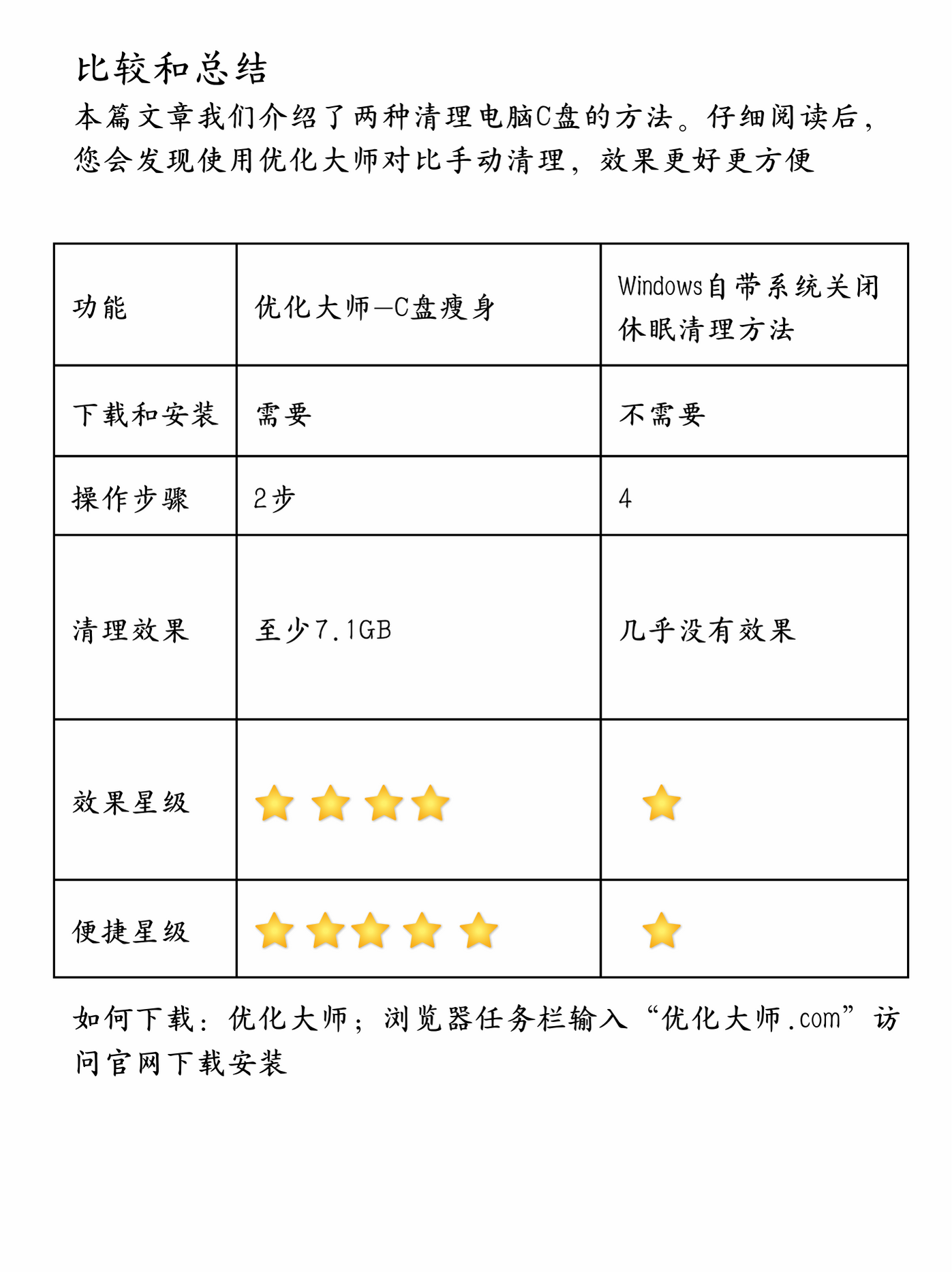 比较和总结

本篇文章我们介绍了两种清理电脑C盘的方法。仔细阅读后，您会发现使用优化大师对比手动清理，效果更好更方便

| 功能 | 优化大师—C盘瘦身 | Windows自带系统关闭休眠清理方法 |
|---|---|---|
| 下载和安装 | 需要 | 不需要 |
| 操作步骤 | 2步 | 4 |
| 清理效果 | 至少7.1GB | 几乎没有效果 |
| 效果星级 | ⭐⭐⭐⭐ | ⭐ |
| 便捷星级 | ⭐⭐⭐⭐⭐ | ⭐ |

如何下载：优化大师；浏览器任务栏输入“优化大师.com”访问官网下载安装